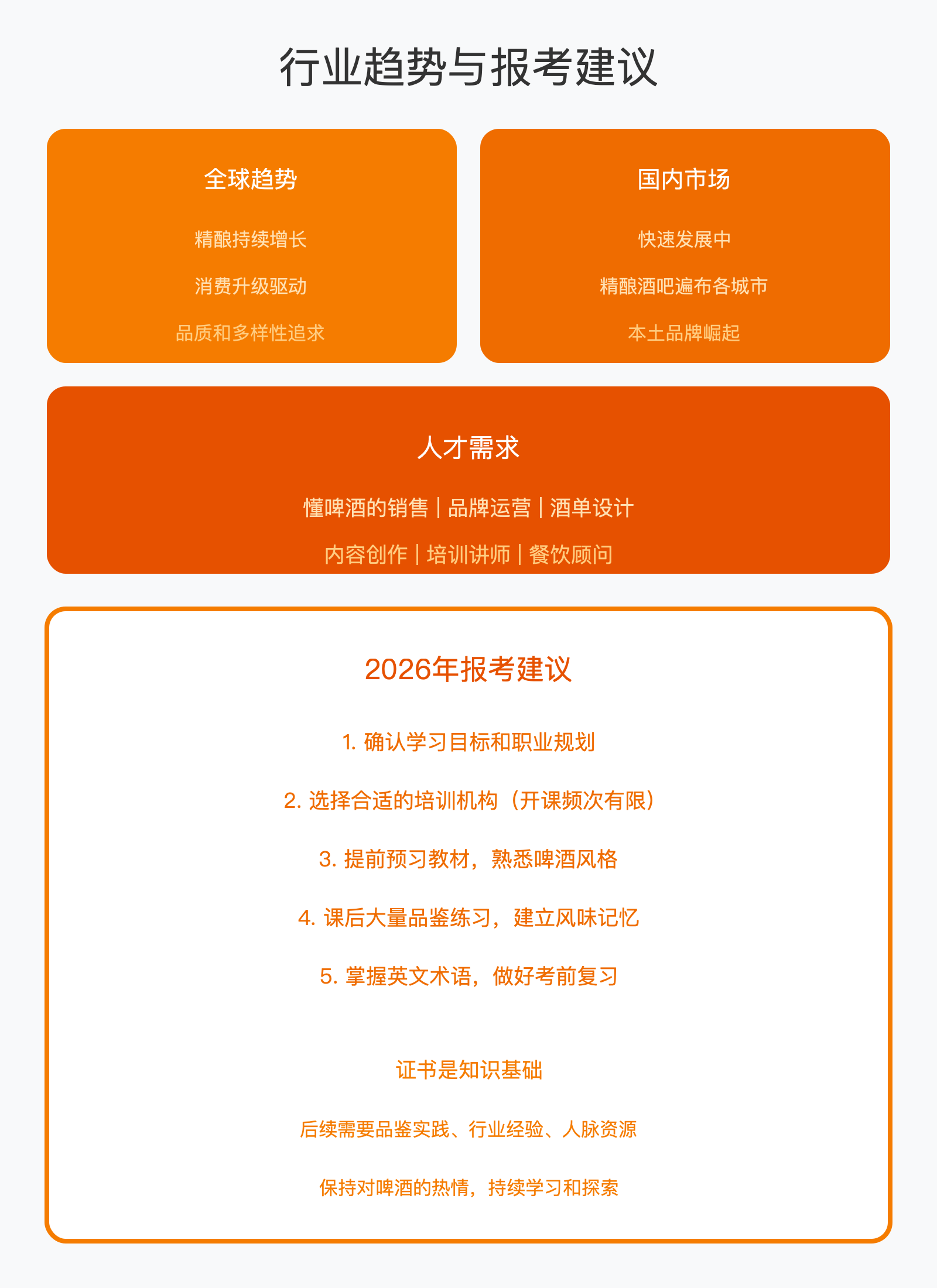 行业趋势与报考建议

全球趋势

精酿持续增长

消费升级驱动

品质和多样性追求

国内市场

快速发展中

精酿酒吧遍布各城市

本土品牌崛起

人才需求

懂啤酒的销售 | 品牌运营 | 酒单设计

内容创作 | 培训讲师 | 餐饮顾问

2026年报考建议

1. 确认学习目标和职业规划

2. 选择合适的培训机构（开课频次有限）

3. 提前预习教材，熟悉啤酒风格

4. 课后大量品鉴练习，建立风味记忆

5. 掌握英文术语，做好考前复习

证书是知识基础

后续需要品鉴实践、行业经验、人脉资源

保持对啤酒的热情，持续学习和探索